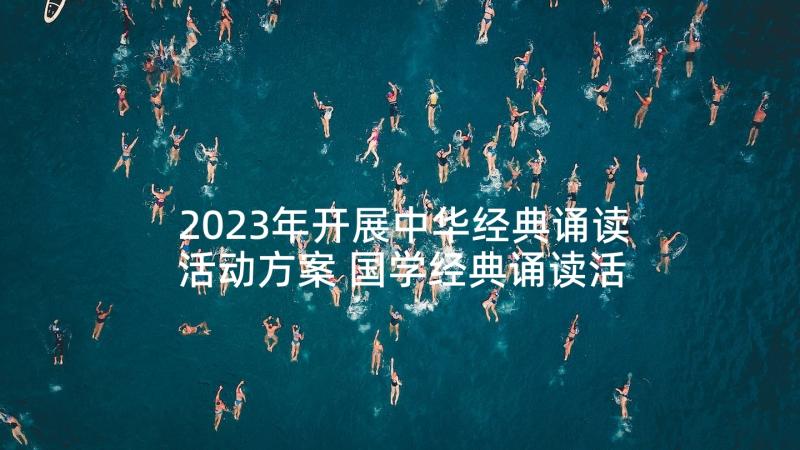 2023年开展中华经典诵读活动方案 国学经典诵读活